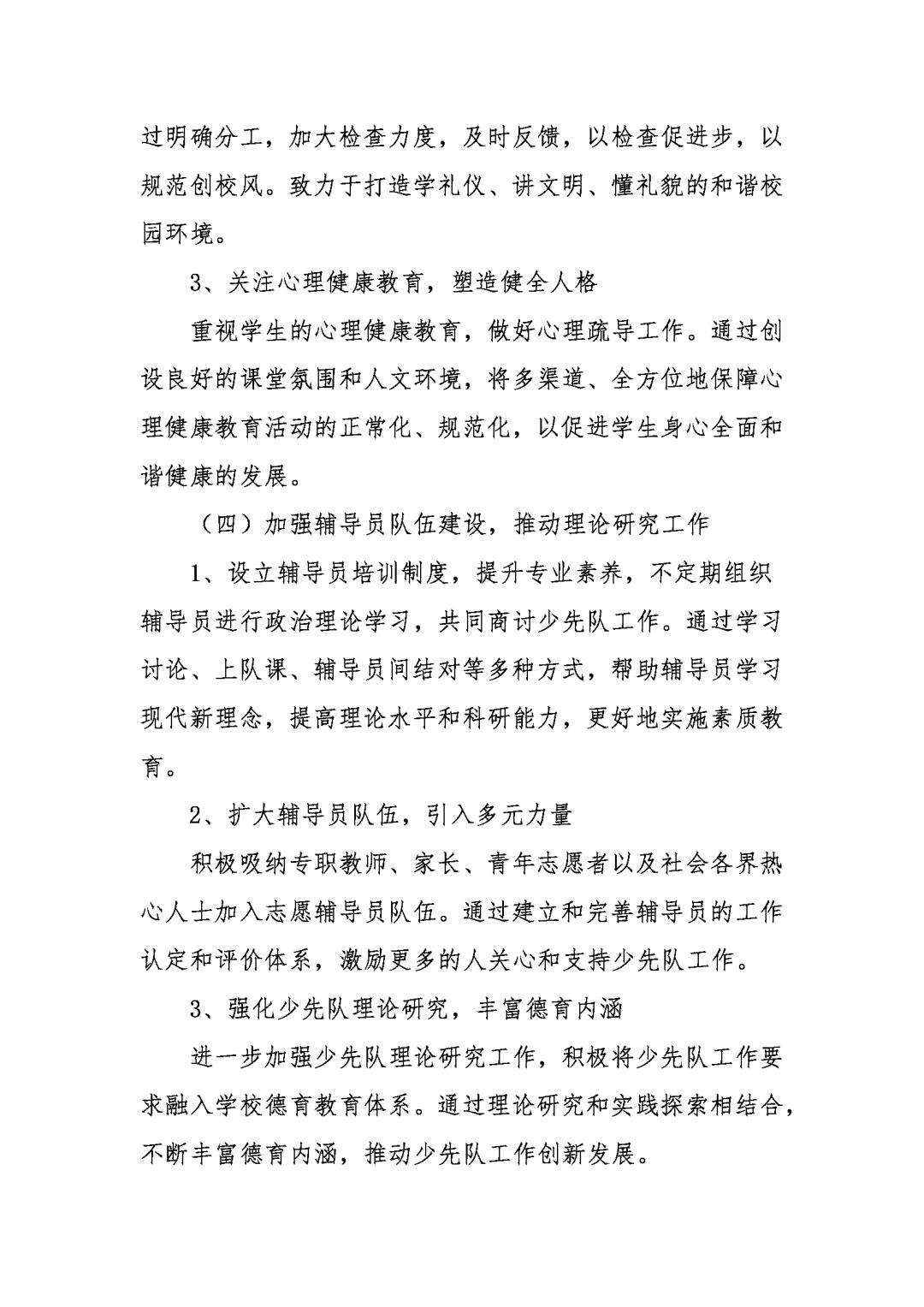 过明确分工，加大检查力度，及时反馈，以检查促进步，以规范创校风。致力于打造学礼仪、讲文明、懂礼貌的和谐校园环境。

3、关注心理健康教育，塑造健全人格

重视学生的心理健康教育，做好心理疏导工作。通过创设良好的课堂氛围和人文环境，将多渠道、全方位地保障心理健康教育活动的正常化、规范化，以促进学生身心全面和谐健康的发展。

（四）加强辅导员队伍建设，推动理论研究工作

1、设立辅导员培训制度，提升专业素养，不定期组织辅导员进行政治理论学习，共同商讨少先队工作。通过学习讨论、上队课、辅导员间结对等多种方式，帮助辅导员学习现代新理念，提高理论水平和科研能力，更好地实施素质教育。

2、扩大辅导员队伍，引入多元力量

积极吸纳专职教师、家长、青年志愿者以及社会各界热心人士加入志愿辅导员队伍。通过建立和完善辅导员的工作认定和评价体系，激励更多的人关心和支持少先队工作。

3、强化少先队理论研究，丰富德育内涵

进一步加强少先队理论研究工作，积极将少先队工作要求融入学校德育教育体系。通过理论研究和实践探索相结合，不断丰富德育内涵，推动少先队工作创新发展。